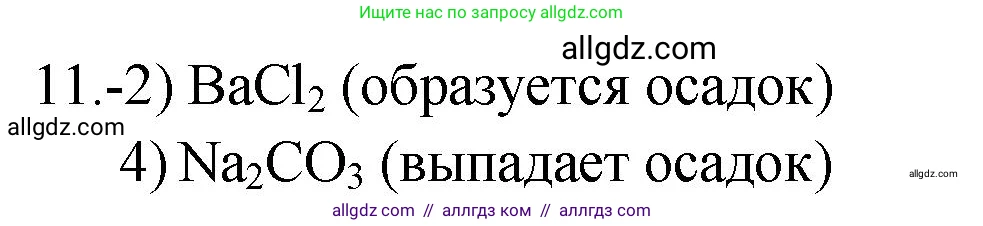 Ищите нас по запросу allgdz.com

allgdz.com

11.-2) $BaCl_2$ (образуется осадок)

allgdz.com

4) $Na_2CO_3$ (выпадает осадок)

allgdz.com

allgdz com // аллгдз ком // аллгдз com